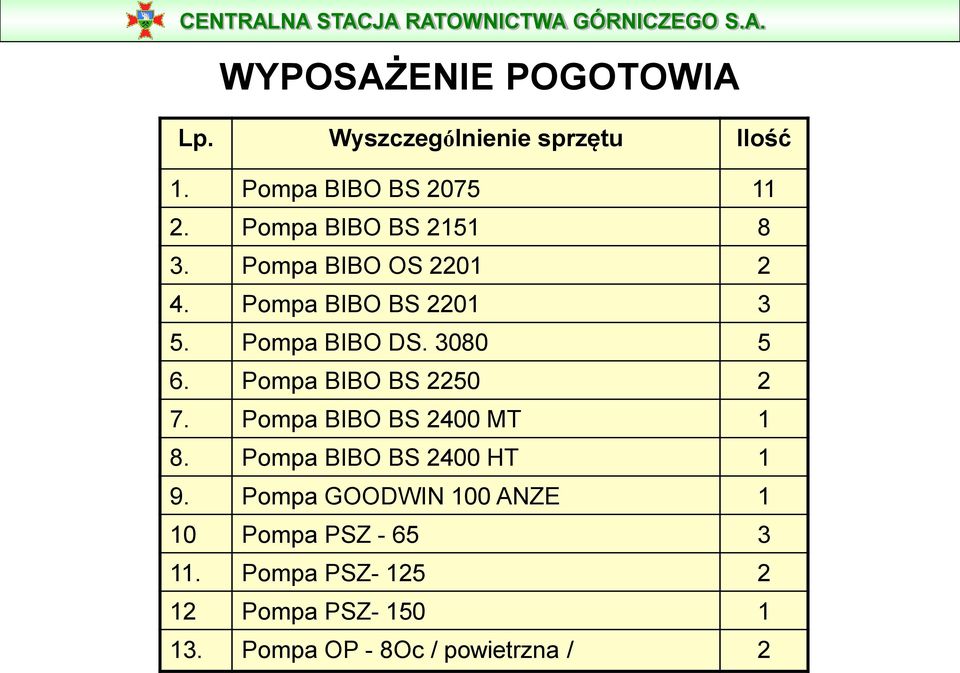 CENTRALNA STACJA RATOWNICTWA GÓRNICZEGO S.A.

WYPOSAŻENIE POGOTOWIA

| Lp. | Wyszczególnienie sprzętu | Ilość |
|---|---|---|
| 1. | Pompa BIBO BS 2075 | 11 |
| 2. | Pompa BIBO BS 2151 | 8 |
| 3. | Pompa BIBO OS 2201 | 2 |
| 4. | Pompa BIBO BS 2201 | 3 |
| 5. | Pompa BIBO DS. 3080 | 5 |
| 6. | Pompa BIBO BS 2250 | 2 |
| 7. | Pompa BIBO BS 2400 MT | 1 |
| 8. | Pompa BIBO BS 2400 HT | 1 |
| 9. | Pompa GOODWIN 100 ANZE | 1 |
| 10 | Pompa PSZ - 65 | 3 |
| 11. | Pompa PSZ- 125 | 2 |
| 12 | Pompa PSZ- 150 | 1 |
| 13. | Pompa OP - 8Oc / powietrzna / | 2 |